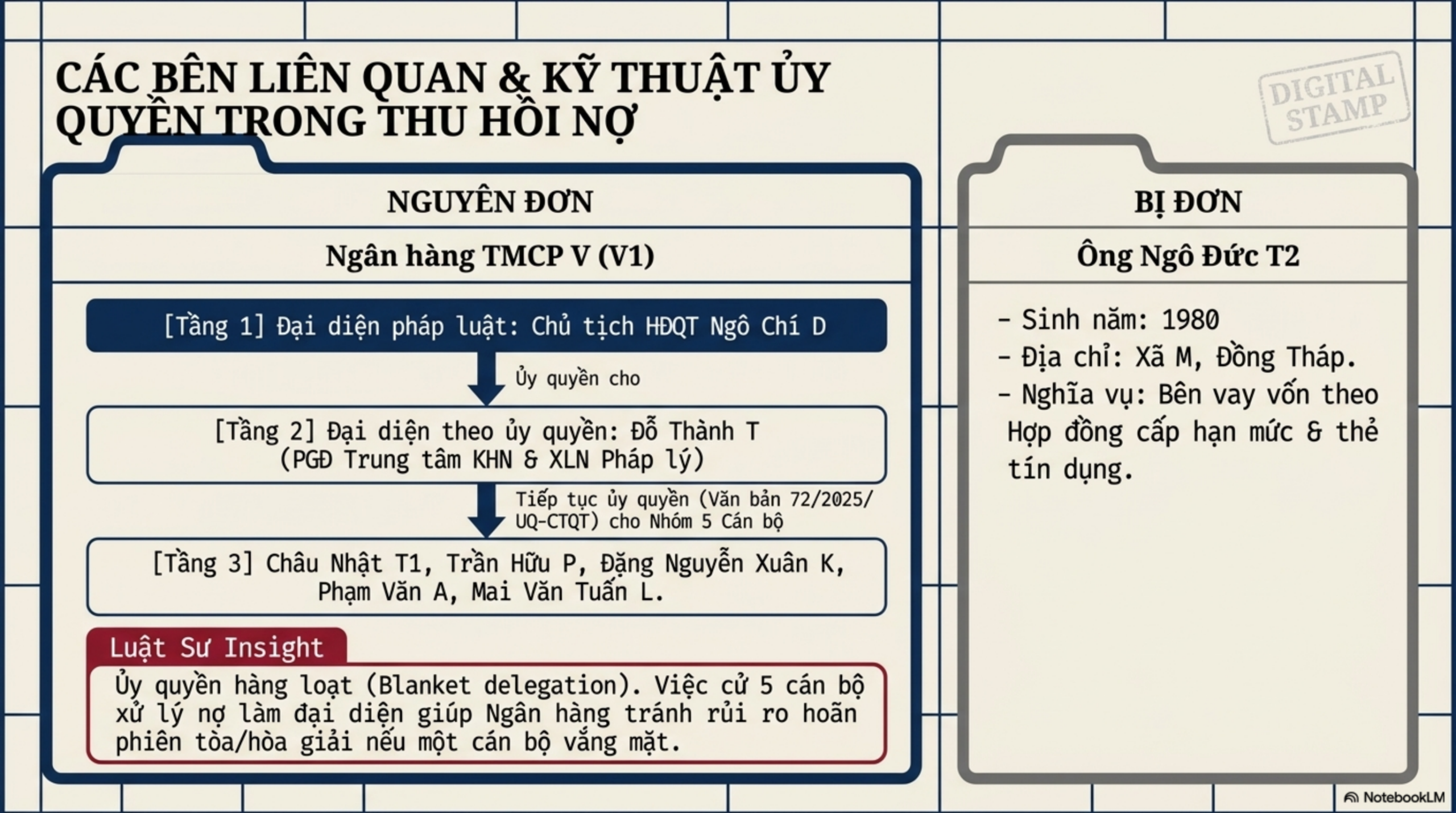 CÁC BÊN LIÊN QUAN & KỸ THUẬT ỦY QUYỀN TRONG THU HỒI NỢ

DIGITAL STAMP

NGUYÊN ĐƠN

Ngân hàng TMCP V (V1)

[Tầng 1] Đại diện pháp luật: Chủ tịch HĐQT Ngô Chí D

Ủy quyền cho

[Tầng 2] Đại diện theo ủy quyền: Đỗ Thành T (PGĐ Trung tâm KHN & XLN Pháp lý)

Tiếp tục ủy quyền (Văn bản 72/2025/UQ-CTQT) cho Nhóm 5 Cán bộ

[Tầng 3] Châu Nhật T1, Trần Hữu P, Đặng Nguyễn Xuân K, Phạm Văn A, Mai Văn Tuấn L.

Luật Sư Insight

Ủy quyền hàng loạt (Blanket delegation). Việc cử 5 cán bộ xử lý nợ làm đại diện giúp Ngân hàng tránh rủi ro hoãn phiên tòa/hòa giải nếu một cán bộ vắng mặt.

BỊ ĐƠN

Ông Ngô Đức T2

- Sinh năm: 1980
- Địa chỉ: Xã M, Đồng Tháp.
- Nghĩa vụ: Bên vay vốn theo Hợp đồng cấp hạn mức & thẻ tín dụng.

NotebookLM